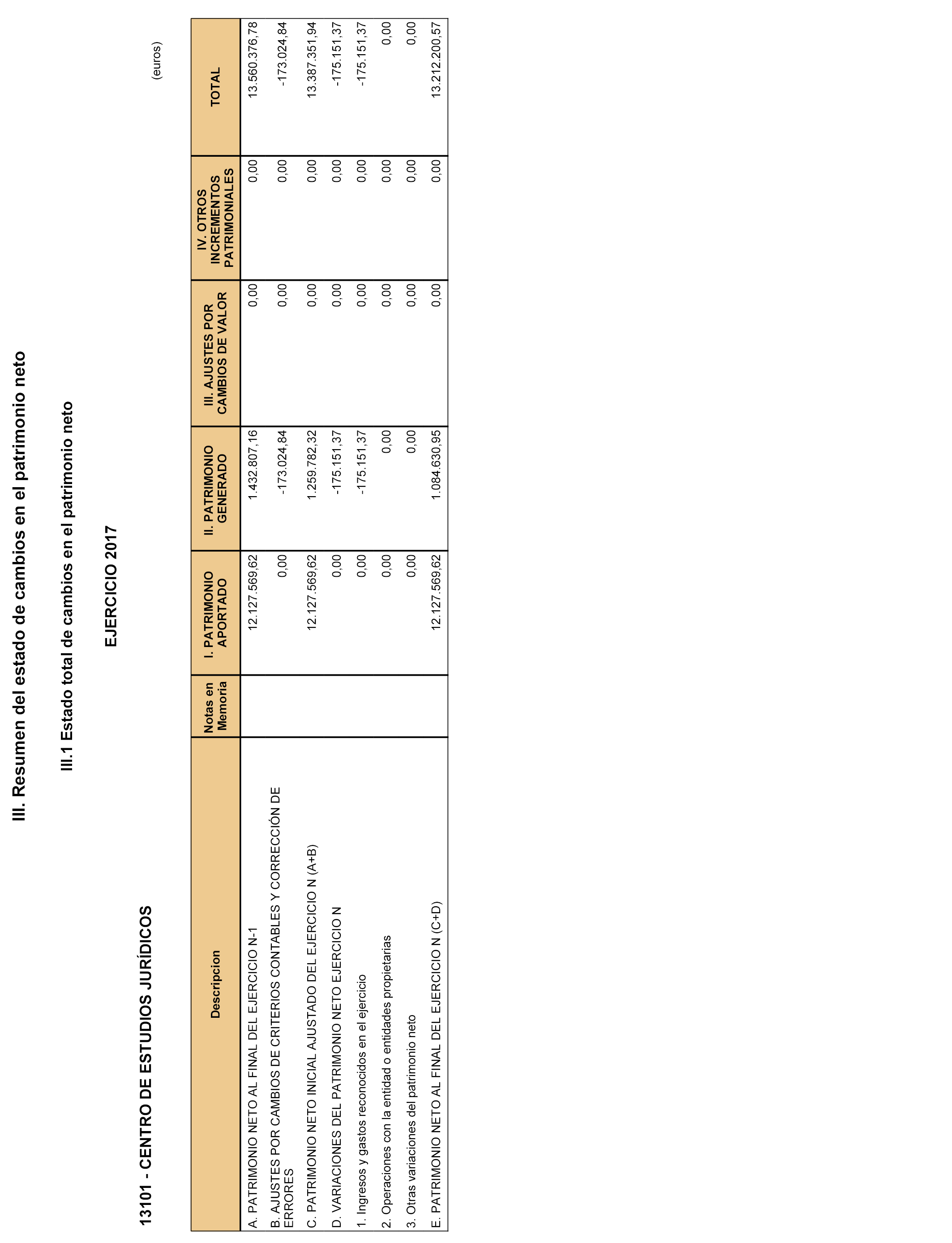 III. Resumen del estado de cambios en el patrimonio neto

III.1 Estado total de cambios en el patrimonio neto

EJERCICIO 2017

13101 - CENTRO DE ESTUDIOS JURÍDICOS

(euros)

| Descripcion | Notas en Memoria | I. PATRIMONIO APORTADO | II. PATRIMONIO GENERADO | III. AJUSTES POR CAMBIOS DE VALOR | IV. OTROS INCREMENTOS PATRIMONIALES | TOTAL |
|---|---|---|---|---|---|---|
| A. PATRIMONIO NETO AL FINAL DEL EJERCICIO N-1 | | 12.127.569,62 | 1.432.807,16 | 0,00 | 0,00 | 13.560.376,78 |
| B. AJUSTES POR CAMBIOS DE CRITERIOS CONTABLES Y CORRECCIÓN DE ERRORES | | 0,00 | -173.024,84 | 0,00 | 0,00 | -173.024,84 |
| C. PATRIMONIO NETO INICIAL AJUSTADO DEL EJERCICIO N (A+B) | | 12.127.569,62 | 1.259.782,32 | 0,00 | 0,00 | 13.387.351,94 |
| D. VARIACIONES DEL PATRIMONIO NETO EJERCICIO N | | 0,00 | -175.151,37 | 0,00 | 0,00 | -175.151,37 |
| 1. Ingresos y gastos reconocidos en el ejercicio | | 0,00 | -175.151,37 | 0,00 | 0,00 | -175.151,37 |
| 2. Operaciones con la entidad o entidades propietarias | | 0,00 | 0,00 | 0,00 | 0,00 | 0,00 |
| 3. Otras variaciones del patrimonio neto | | 0,00 | 0,00 | 0,00 | 0,00 | 0,00 |
| E. PATRIMONIO NETO AL FINAL DEL EJERCICIO N (C+D) | | 12.127.569,62 | 1.084.630,95 | 0,00 | 0,00 | 13.212.200,57 |